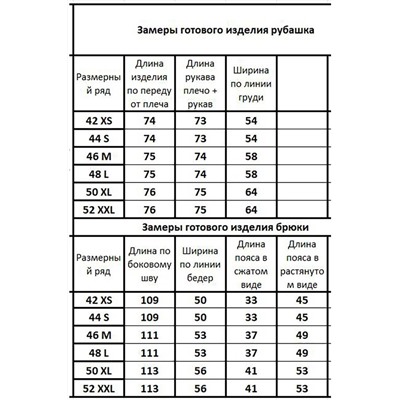 Замеры готового изделия рубашка

| Размерный ряд | Длина изделия по переду от плеча | Длина рукава плечо + рукав | Ширина по линии груди | |
|---|---|---|---|---|
| 42 XS | 74 | 73 | 54 | |
| 44 S | 74 | 73 | 54 | |
| 46 M | 75 | 74 | 58 | |
| 48 L | 75 | 74 | 58 | |
| 50 XL | 76 | 75 | 64 | |
| 52 XXL | 76 | 75 | 64 | |

Замеры готового изделия брюки

| Размерный ряд | Длина по боковому шву | Ширина по линии бедер | Длина пояса в сжатом виде | Длина пояса в растянутом виде |
|---|---|---|---|---|
| 42 XS | 109 | 50 | 33 | 45 |
| 44 S | 109 | 50 | 33 | 45 |
| 46 M | 111 | 53 | 37 | 49 |
| 48 L | 111 | 53 | 37 | 49 |
| 50 XL | 113 | 56 | 41 | 53 |
| 52 XXL | 113 | 56 | 41 | 53 |